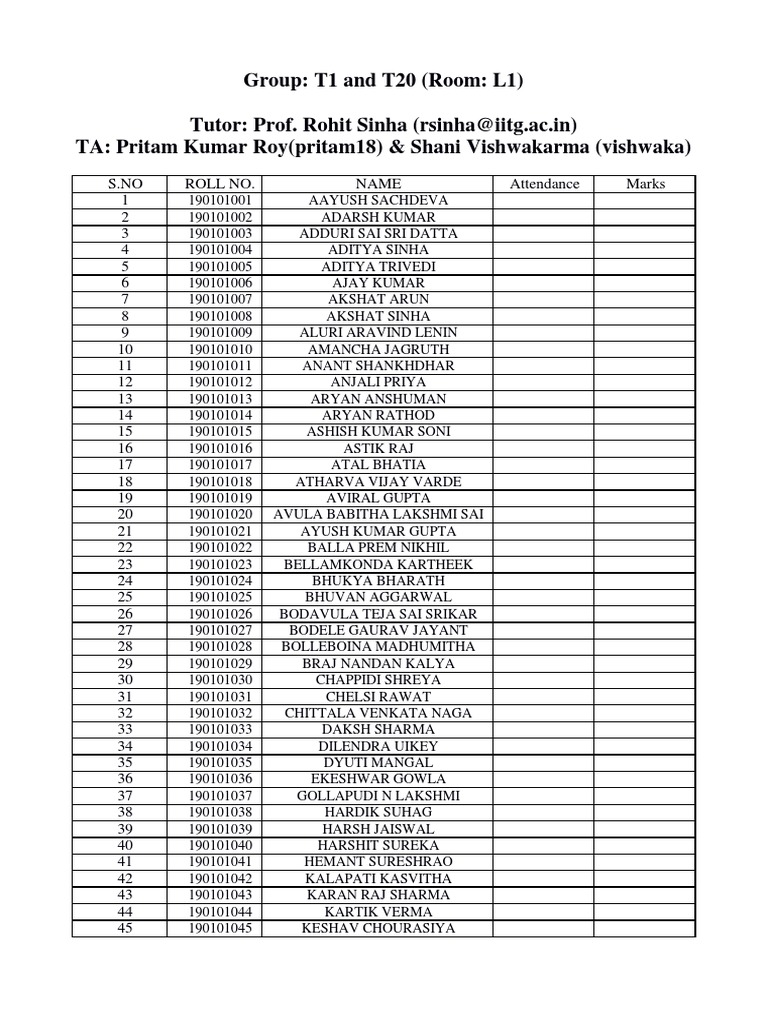 Group: T1 and T20 (Room: L1)

Tutor: Prof. Rohit Sinha (rsinha@iitg.ac.in)
TA: Pritam Kumar Roy(pritam18) & Shani Vishwakarma (vishwaka)

| S.NO | ROLL NO. | NAME | Attendance | Marks |
|---|---|---|---|---|
| 1 | 190101001 | AAYUSH SACHDEVA | | |
| 2 | 190101002 | ADARSH KUMAR | | |
| 3 | 190101003 | ADDURI SAI SRI DATTA | | |
| 4 | 190101004 | ADITYA SINHA | | |
| 5 | 190101005 | ADITYA TRIVEDI | | |
| 6 | 190101006 | AJAY KUMAR | | |
| 7 | 190101007 | AKSHAT ARUN | | |
| 8 | 190101008 | AKSHAT SINHA | | |
| 9 | 190101009 | ALURI ARAVIND LENIN | | |
| 10 | 190101010 | AMANCHA JAGRUTH | | |
| 11 | 190101011 | ANANT SHANKHDHAR | | |
| 12 | 190101012 | ANJALI PRIYA | | |
| 13 | 190101013 | ARYAN ANSHUMAN | | |
| 14 | 190101014 | ARYAN RATHOD | | |
| 15 | 190101015 | ASHISH KUMAR SONI | | |
| 16 | 190101016 | ASTIK RAJ | | |
| 17 | 190101017 | ATAL BHATIA | | |
| 18 | 190101018 | ATHARVA VIJAY VARDE | | |
| 19 | 190101019 | AVIRAL GUPTA | | |
| 20 | 190101020 | AVULA BABITHA LAKSHMI SAI | | |
| 21 | 190101021 | AYUSH KUMAR GUPTA | | |
| 22 | 190101022 | BALLA PREM NIKHIL | | |
| 23 | 190101023 | BELLAMKONDA KARTHEEK | | |
| 24 | 190101024 | BHUKYA BHARATH | | |
| 25 | 190101025 | BHUVAN AGGARWAL | | |
| 26 | 190101026 | BODAVULA TEJA SAI SRIKAR | | |
| 27 | 190101027 | BODELE GAURAV JAYANT | | |
| 28 | 190101028 | BOLLEBOINA MADHUMITHA | | |
| 29 | 190101029 | BRAJ NANDAN KALYA | | |
| 30 | 190101030 | CHAPPIDI SHREYA | | |
| 31 | 190101031 | CHELSI RAWAT | | |
| 32 | 190101032 | CHITTALA VENKATA NAGA | | |
| 33 | 190101033 | DAKSH SHARMA | | |
| 34 | 190101034 | DILENDRA UIKEY | | |
| 35 | 190101035 | DYUTI MANGAL | | |
| 36 | 190101036 | EKESHWAR GOWLA | | |
| 37 | 190101037 | GOLLAPUDI N LAKSHMI | | |
| 38 | 190101038 | HARDIK SUHAG | | |
| 39 | 190101039 | HARSH JAISWAL | | |
| 40 | 190101040 | HARSHIT SUREKA | | |
| 41 | 190101041 | HEMANT SURESHRAO | | |
| 42 | 190101042 | KALAPATI KASVITHA | | |
| 43 | 190101043 | KARAN RAJ SHARMA | | |
| 44 | 190101044 | KARTIK VERMA | | |
| 45 | 190101045 | KESHAV CHOURASIYA | | |